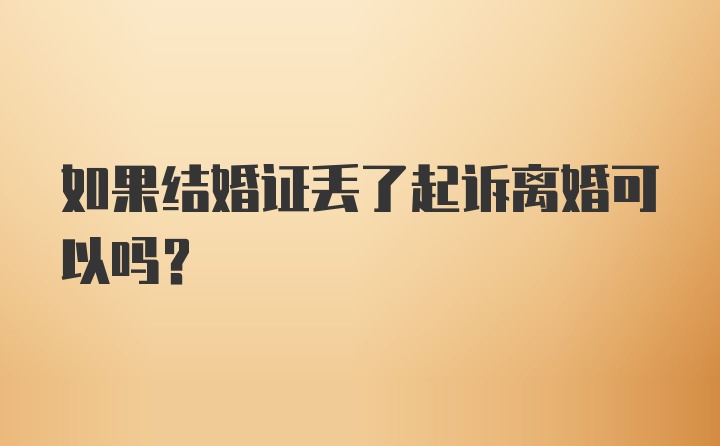 如果结婚证丢了起诉离婚可以吗？